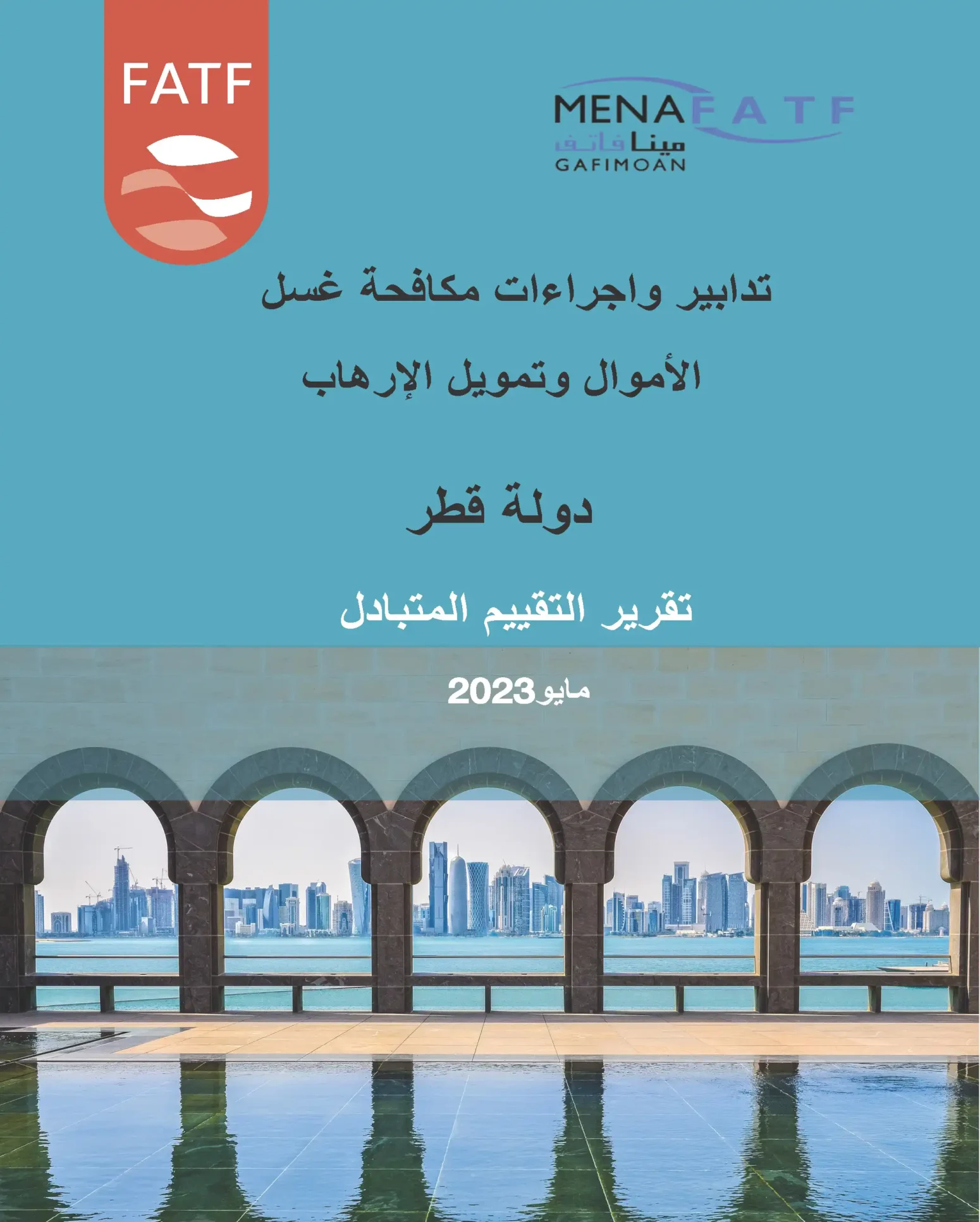 FATF

MENAFATF
مينا فاتف
GAFIMOAN

تدابير واجراءات مكافحة غسل الأموال وتمويل الإرهاب

دولة قطر

تقرير التقييم المتبادل

مايو2023